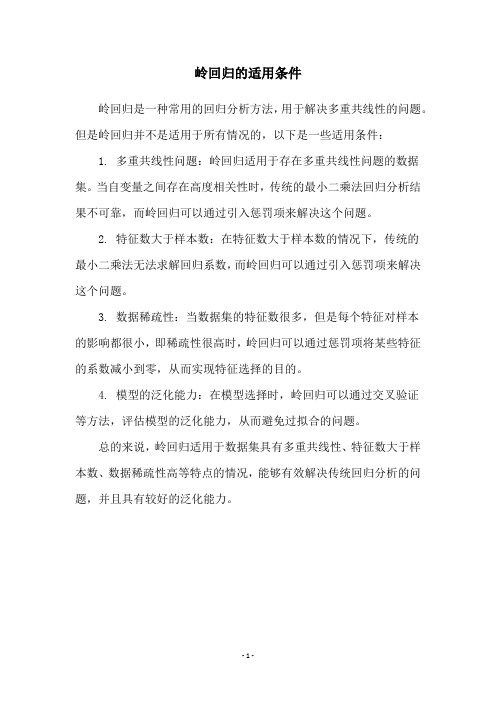 岭回归的适用条件

岭回归是一种常用的回归分析方法，用于解决多重共线性的问题。但是岭回归并不是适用于所有情况的，以下是一些适用条件：

1. 多重共线性问题：岭回归适用于存在多重共线性问题的数据集。当自变量之间存在高度相关性时，传统的最小二乘法回归分析结果不可靠，而岭回归可以通过引入惩罚项来解决这个问题。

2. 特征数大于样本数：在特征数大于样本数的情况下，传统的最小二乘法无法求解回归系数，而岭回归可以通过引入惩罚项来解决这个问题。

3. 数据稀疏性：当数据集的特征数很多，但是每个特征对样本的影响都很小，即稀疏性很高时，岭回归可以通过惩罚项将某些特征的系数减小到零，从而实现特征选择的目的。

4. 模型的泛化能力：在模型选择时，岭回归可以通过交叉验证等方法，评估模型的泛化能力，从而避免过拟合的问题。

总的来说，岭回归适用于数据集具有多重共线性、特征数大于样本数、数据稀疏性高等特点的情况，能够有效解决传统回归分析的问题，并且具有较好的泛化能力。

- 1 -